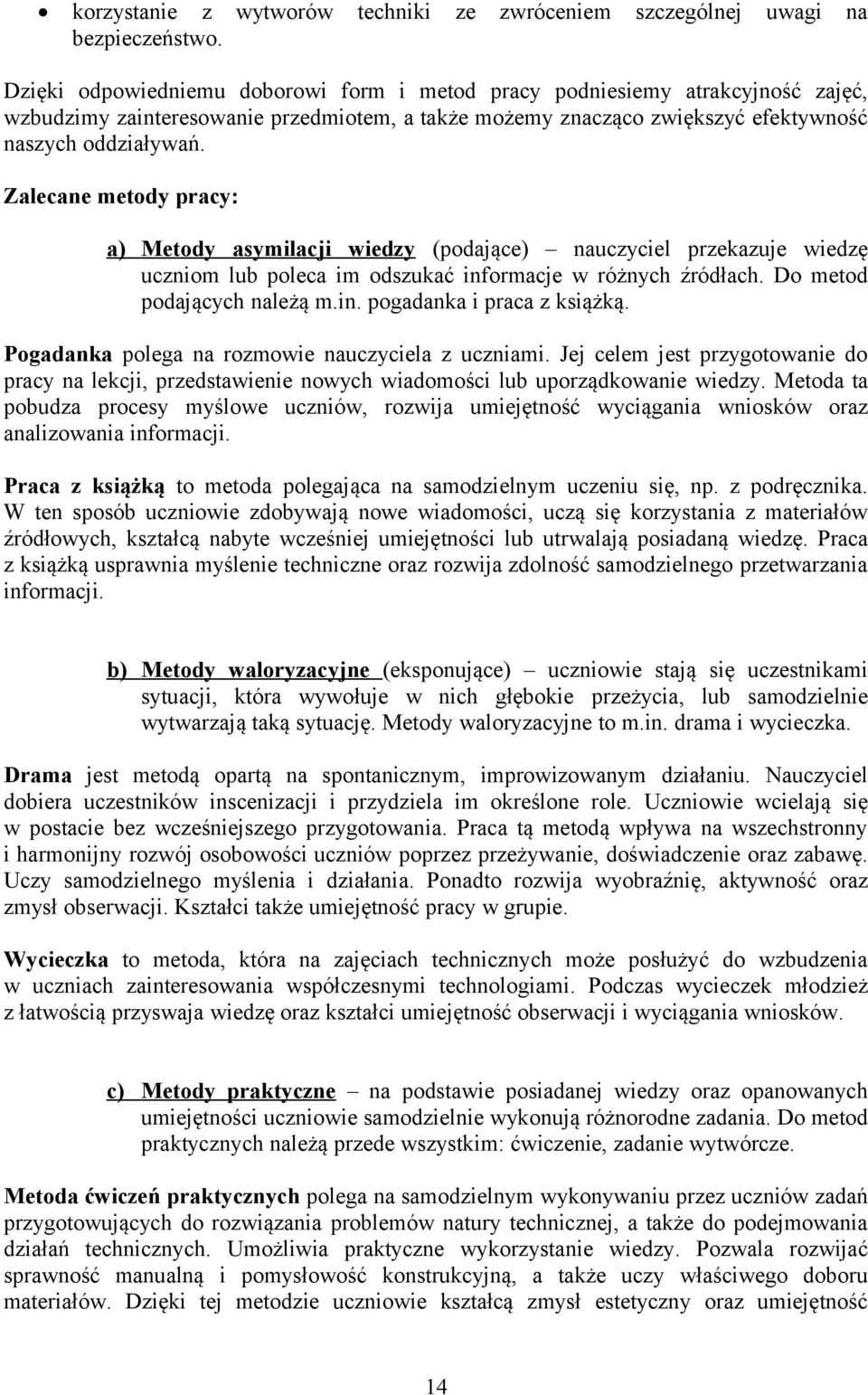 • korzystanie z wytworów techniki ze zwróceniem szczególnej uwagi na bezpieczeństwo.

Dzięki odpowiedniemu doborowi form i metod pracy podniesiemy atrakcyjność zajęć, wzbudzimy zainteresowanie przedmiotem, a także możemy znacząco zwiększyć efektywność naszych oddziaływań.

Zalecane metody pracy:

a) Metody asymilacji wiedzy (podające) – nauczyciel przekazuje wiedzę uczniom lub poleca im odszukać informacje w różnych źródłach. Do metod podających należą m.in. pogadanka i praca z książką.

Pogadanka polega na rozmowie nauczyciela z uczniami. Jej celem jest przygotowanie do pracy na lekcji, przedstawienie nowych wiadomości lub uporządkowanie wiedzy. Metoda ta pobudza procesy myślowe uczniów, rozwija umiejętność wyciągania wniosków oraz analizowania informacji.

Praca z książką to metoda polegająca na samodzielnym uczeniu się, np. z podręcznika. W ten sposób uczniowie zdobywają nowe wiadomości, uczą się korzystania z materiałów źródłowych, kształcą nabyte wcześniej umiejętności lub utrwalają posiadaną wiedzę. Praca z książką usprawnia myślenie techniczne oraz rozwija zdolność samodzielnego przetwarzania informacji.

b) Metody waloryzacyjne (eksponujące) – uczniowie stają się uczestnikami sytuacji, która wywołuje w nich głębokie przeżycia, lub samodzielnie wytwarzają taką sytuację. Metody waloryzacyjne to m.in. drama i wycieczka.

Drama jest metodą opartą na spontanicznym, improwizowanym działaniu. Nauczyciel dobiera uczestników inscenizacji i przydziela im określone role. Uczniowie wcielają się w postacie bez wcześniejszego przygotowania. Praca tą metodą wpływa na wszechstronny i harmonijny rozwój osobowości uczniów poprzez przeżywanie, doświadczenie oraz zabawę. Uczy samodzielnego myślenia i działania. Ponadto rozwija wyobraźnię, aktywność oraz zmysł obserwacji. Kształci także umiejętność pracy w grupie.

Wycieczka to metoda, która na zajęciach technicznych może posłużyć do wzbudzenia w uczniach zainteresowania współczesnymi technologiami. Podczas wycieczek młodzież z łatwością przyswaja wiedzę oraz kształci umiejętność obserwacji i wyciągania wniosków.

c) Metody praktyczne – na podstawie posiadanej wiedzy oraz opanowanych umiejętności uczniowie samodzielnie wykonują różnorodne zadania. Do metod praktycznych należą przede wszystkim: ćwiczenie, zadanie wytwórcze.

Metoda ćwiczeń praktycznych polega na samodzielnym wykonywaniu przez uczniów zadań przygotowujących do rozwiązania problemów natury technicznej, a także do podejmowania działań technicznych. Umożliwia praktyczne wykorzystanie wiedzy. Pozwala rozwijać sprawność manualną i pomysłowość konstrukcyjną, a także uczy właściwego doboru materiałów. Dzięki tej metodzie uczniowie kształcą zmysł estetyczny oraz umiejętność

14